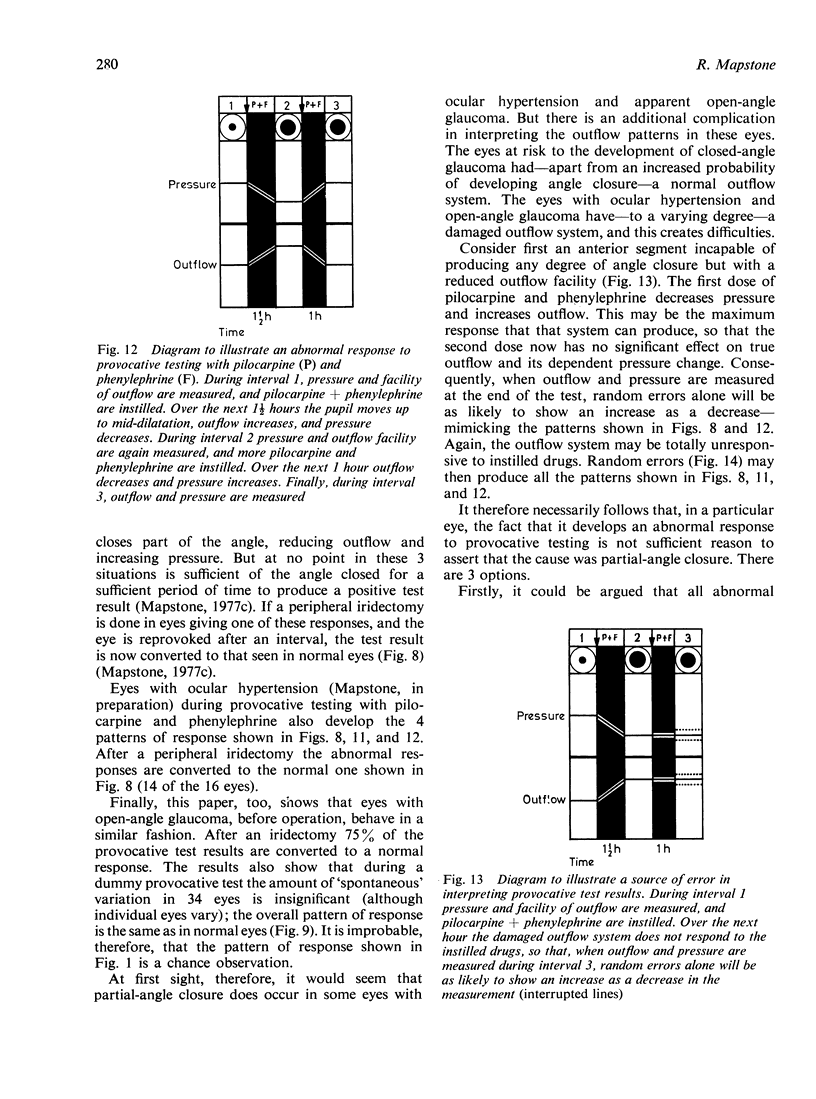 280

R. Mapstone

1 P+F 2 P+F 3

Pressure

Outflow

$1\frac{1}{2}$h 1h
Time

Fig. 12 Diagram to illustrate an abnormal response to provocative testing with pilocarpine (P) and phenylephrine (F). During interval 1, pressure and facility of outflow are measured, and pilocarpine + phenylephrine are instilled. Over the next $1\frac{1}{2}$ hours the pupil moves up to mid-dilatation, outflow increases, and pressure decreases. During interval 2 pressure and outflow facility are again measured, and more pilocarpine and phenylephrine are instilled. Over the next 1 hour outflow decreases and pressure increases. Finally, during interval 3, outflow and pressure are measured

closes part of the angle, reducing outflow and increasing pressure. But at no point in these 3 situations is sufficient of the angle closed for a sufficient period of time to produce a positive test result (Mapstone, 1977c). If a peripheral iridectomy is done in eyes giving one of these responses, and the eye is reprovoked after an interval, the test result is now converted to that seen in normal eyes (Fig. 8) (Mapstone, 1977c).

Eyes with ocular hypertension (Mapstone, in preparation) during provocative testing with pilocarpine and phenylephrine also develop the 4 patterns of response shown in Figs. 8, 11, and 12. After a peripheral iridectomy the abnormal responses are converted to the normal one shown in Fig. 8 (14 of the 16 eyes).

Finally, this paper, too, shows that eyes with open-angle glaucoma, before operation, behave in a similar fashion. After an iridectomy 75% of the provocative test results are converted to a normal response. The results also show that during a dummy provocative test the amount of 'spontaneous' variation in 34 eyes is insignificant (although individual eyes vary); the overall pattern of response is the same as in normal eyes (Fig. 9). It is improbable, therefore, that the pattern of response shown in Fig. 1 is a chance observation.

At first sight, therefore, it would seem that partial-angle closure does occur in some eyes with ocular hypertension and apparent open-angle glaucoma. But there is an additional complication in interpreting the outflow patterns in these eyes. The eyes at risk to the development of closed-angle glaucoma had—apart from an increased probability of developing angle closure—a normal outflow system. The eyes with ocular hypertension and open-angle glaucoma have—to a varying degree—a damaged outflow system, and this creates difficulties.

Consider first an anterior segment incapable of producing any degree of angle closure but with a reduced outflow facility (Fig. 13). The first dose of pilocarpine and phenylephrine decreases pressure and increases outflow. This may be the maximum response that that system can produce, so that the second dose now has no significant effect on true outflow and its dependent pressure change. Consequently, when outflow and pressure are measured at the end of the test, random errors alone will be as likely to show an increase as a decrease—mimicking the patterns shown in Figs. 8 and 12. Again, the outflow system may be totally unresponsive to instilled drugs. Random errors (Fig. 14) may then produce all the patterns shown in Figs. 8, 11, and 12.

It therefore necessarily follows that, in a particular eye, the fact that it develops an abnormal response to provocative testing is not sufficient reason to assert that the cause was partial-angle closure. There are 3 options.

Firstly, it could be argued that all abnormal

1 P+F 2 P+F 3

Pressure

Outflow

$1\frac{1}{2}$h 1h
Time

Fig. 13 Diagram to illustrate a source of error in interpreting provocative test results. During interval 1 pressure and facility of outflow are measured, and pilocarpine + phenylephrine are instilled. Over the next hour the damaged outflow system does not respond to the instilled drugs, so that, when outflow and pressure are measured during interval 3, random errors alone will be as likely to show an increase as a decrease in the measurement (interrupted lines)